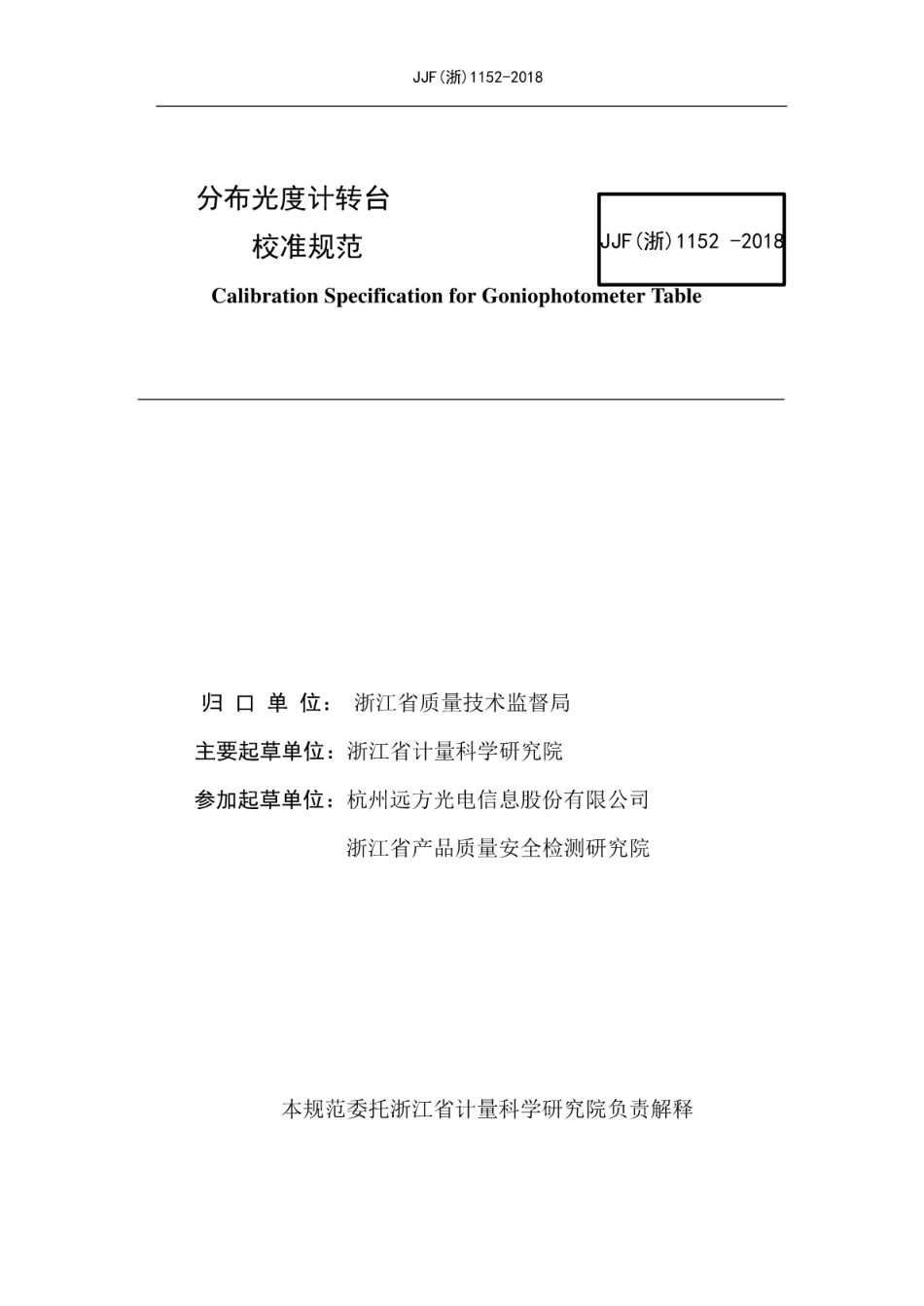 JJF(浙)1152-2018

分布光度计转台
校准规范

JJF(浙)1152 -2018

Calibration Specification for Goniophotometer Table

归 口 单 位： 浙江省质量技术监督局

主要起草单位：浙江省计量科学研究院

参加起草单位：杭州远方光电信息股份有限公司

浙江省产品质量安全检测研究院

本规范委托浙江省计量科学研究院负责解释